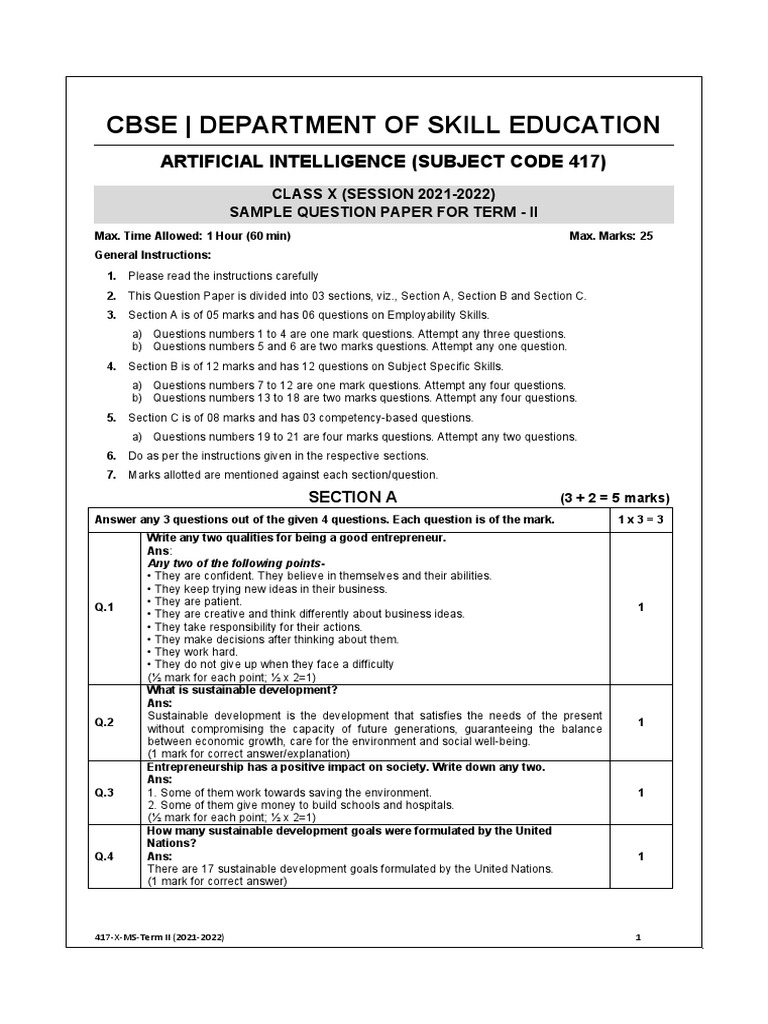 CBSE | DEPARTMENT OF SKILL EDUCATION

ARTIFICIAL INTELLIGENCE (SUBJECT CODE 417)

CLASS X (SESSION 2021-2022)
SAMPLE QUESTION PAPER FOR TERM - II

Max. Time Allowed: 1 Hour (60 min) Max. Marks: 25

General Instructions:

1. Please read the instructions carefully
2. This Question Paper is divided into 03 sections, viz., Section A, Section B and Section C.
3. Section A is of 05 marks and has 06 questions on Employability Skills.
a) Questions numbers 1 to 4 are one mark questions. Attempt any three questions.
b) Questions numbers 5 and 6 are two marks questions. Attempt any one question.
4. Section B is of 12 marks and has 12 questions on Subject Specific Skills.
a) Questions numbers 7 to 12 are one mark questions. Attempt any four questions.
b) Questions numbers 13 to 18 are two marks questions. Attempt any four questions.
5. Section C is of 08 marks and has 03 competency-based questions.
a) Questions numbers 19 to 21 are four marks questions. Attempt any two questions.
6. Do as per the instructions given in the respective sections.
7. Marks allotted are mentioned against each section/question.

SECTION A (3 + 2 = 5 marks)

| Answer any 3 questions out of the given 4 questions. Each question is of the mark. | | 1 x 3 = 3 |
|---|---|---|
| Q.1 | Write any two qualities for being a good entrepreneur. Ans: Any two of the following points- • They are confident. They believe in themselves and their abilities. • They keep trying new ideas in their business. • They are patient. • They are creative and think differently about business ideas. • They take responsibility for their actions. • They make decisions after thinking about them. • They work hard. • They do not give up when they face a difficulty (½ mark for each point; ½ x 2=1) | 1 |
| Q.2 | What is sustainable development? Ans: Sustainable development is the development that satisfies the needs of the present without compromising the capacity of future generations, guaranteeing the balance between economic growth, care for the environment and social well-being. (1 mark for correct answer/explanation) | 1 |
| Q.3 | Entrepreneurship has a positive impact on society. Write down any two. Ans: 1. Some of them work towards saving the environment. 2. Some of them give money to build schools and hospitals. (½ mark for each point; ½ x 2=1) | 1 |
| Q.4 | How many sustainable development goals were formulated by the United Nations? Ans: There are 17 sustainable development goals formulated by the United Nations. (1 mark for correct answer) | 1 |

417-X-MS-Term II (2021-2022) 1